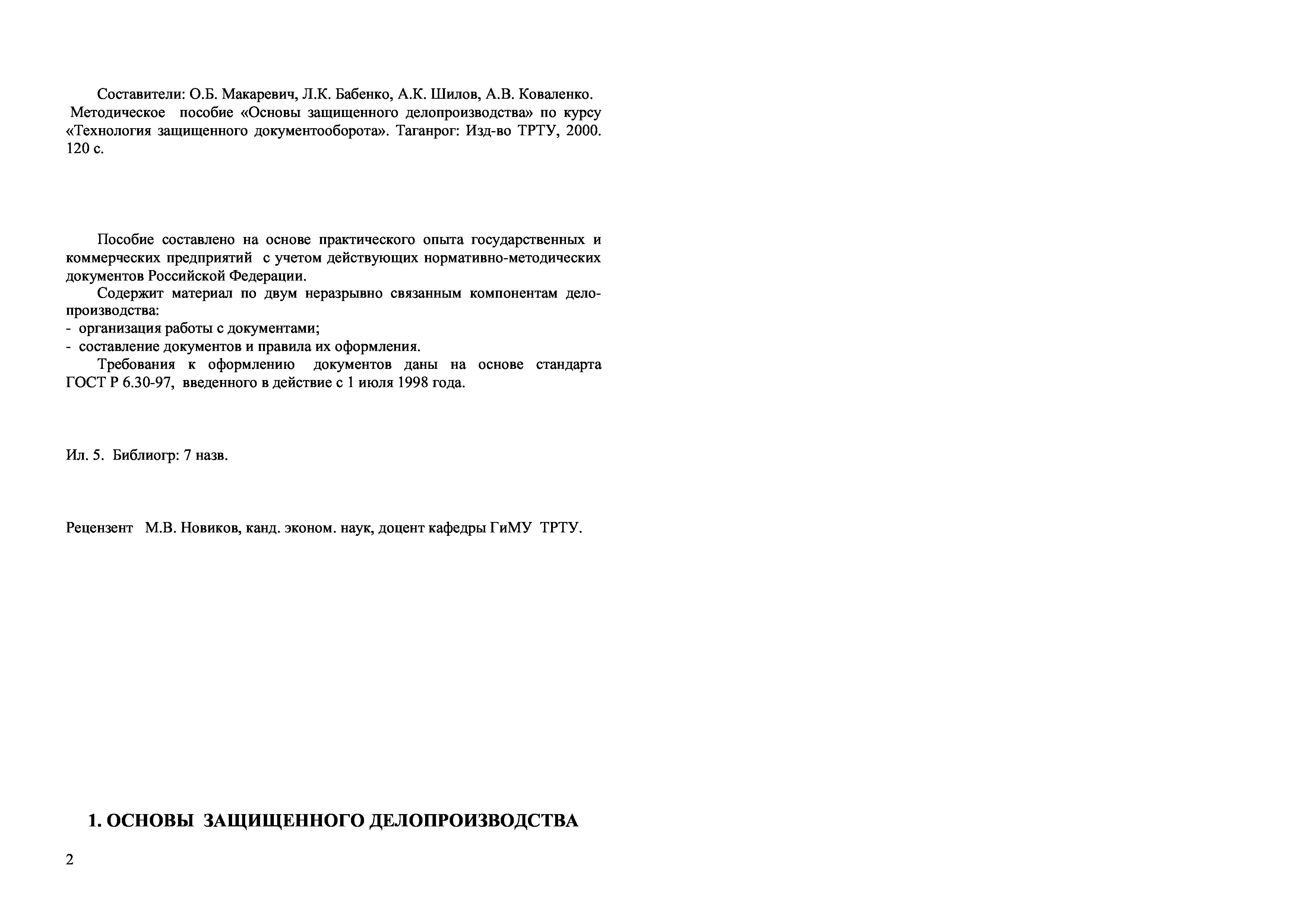 Составители: О.Б. Макаревич, Л.К. Бабенко, А.К. Шилов, А.В. Коваленко. Методическое пособие «Основы защищенного делопроизводства» по курсу «Технология защищенного документооборота». Таганрог: Изд-во ТРТУ, 2000. 120 с.

Пособие составлено на основе практического опыта государственных и коммерческих предприятий с учетом действующих нормативно-методических документов Российской Федерации.

Содержит материал по двум неразрывно связанным компонентам делопроизводства:
- организация работы с документами;
- составление документов и правила их оформления.

Требования к оформлению документов даны на основе стандарта ГОСТ Р 6.30-97, введенного в действие с 1 июля 1998 года.

Ил. 5. Библиогр: 7 назв.

Рецензент М.В. Новиков, канд. эконом. наук, доцент кафедры ГиМУ ТРТУ.

1. ОСНОВЫ ЗАЩИЩЕННОГО ДЕЛОПРОИЗВОДСТВА

2